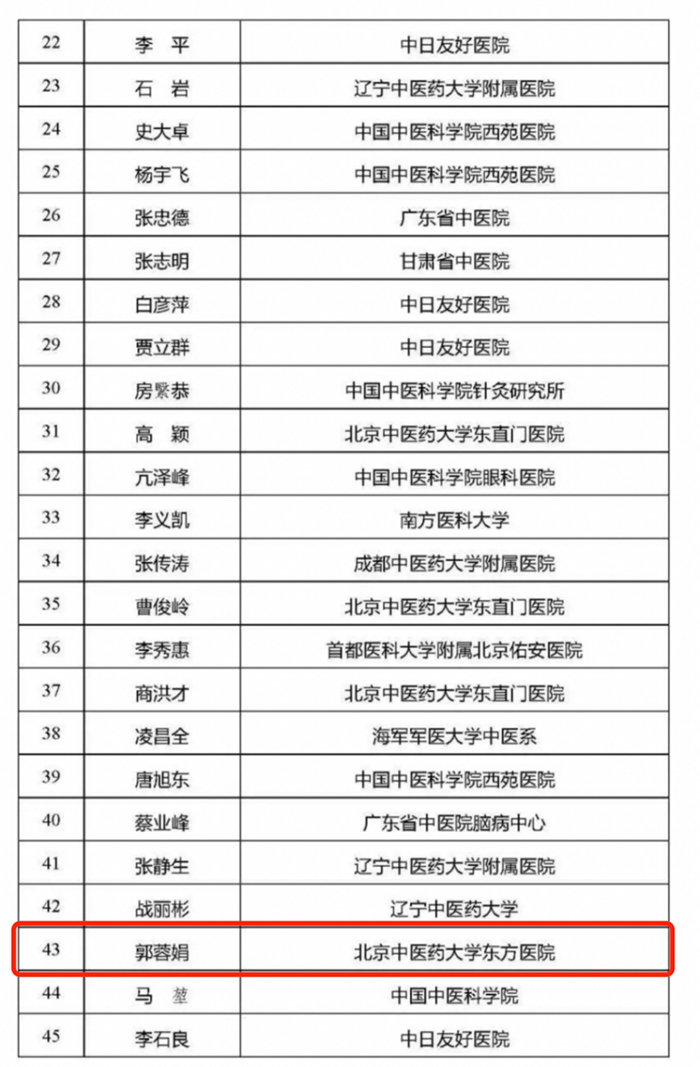 | 22 | 李　平 | 中日友好医院 |
|---|---|---|
| 23 | 石　岩 | 辽宁中医药大学附属医院 |
| 24 | 史大卓 | 中国中医科学院西苑医院 |
| 25 | 杨宇飞 | 中国中医科学院西苑医院 |
| 26 | 张忠德 | 广东省中医院 |
| 27 | 张志明 | 甘肃省中医院 |
| 28 | 白彦萍 | 中日友好医院 |
| 29 | 贾立群 | 中日友好医院 |
| 30 | 房繄恭 | 中国中医科学院针灸研究所 |
| 31 | 高　颖 | 北京中医药大学东直门医院 |
| 32 | 亢泽峰 | 中国中医科学院眼科医院 |
| 33 | 李义凯 | 南方医科大学 |
| 34 | 张传涛 | 成都中医药大学附属医院 |
| 35 | 曹俊岭 | 北京中医药大学东直门医院 |
| 36 | 李秀惠 | 首都医科大学附属北京佑安医院 |
| 37 | 商洪才 | 北京中医药大学东直门医院 |
| 38 | 凌昌全 | 海军军医大学中医系 |
| 39 | 唐旭东 | 中国中医科学院西苑医院 |
| 40 | 蔡业峰 | 广东省中医院脑病中心 |
| 41 | 张静生 | 辽宁中医药大学附属医院 |
| 42 | 战丽彬 | 辽宁中医药大学 |
| 43 | 郭蓉娟 | 北京中医药大学东方医院 |
| 44 | 马　堃 | 中国中医科学院 |
| 45 | 李石良 | 中日友好医院 |